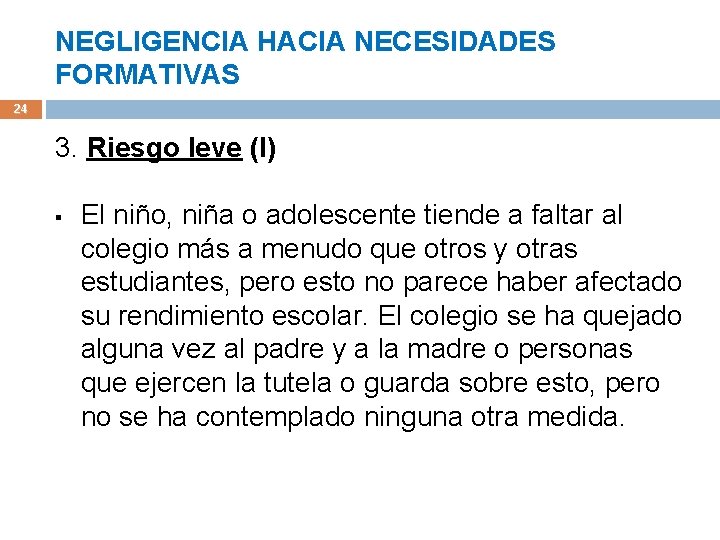 NEGLIGENCIA HACIA NECESIDADES FORMATIVAS

24

3. Riesgo leve (I)

▪ El niño, niña o adolescente tiende a faltar al colegio más a menudo que otros y otras estudiantes, pero esto no parece haber afectado su rendimiento escolar. El colegio se ha quejado alguna vez al padre y a la madre o personas que ejercen la tutela o guarda sobre esto, pero no se ha contemplado ninguna otra medida.